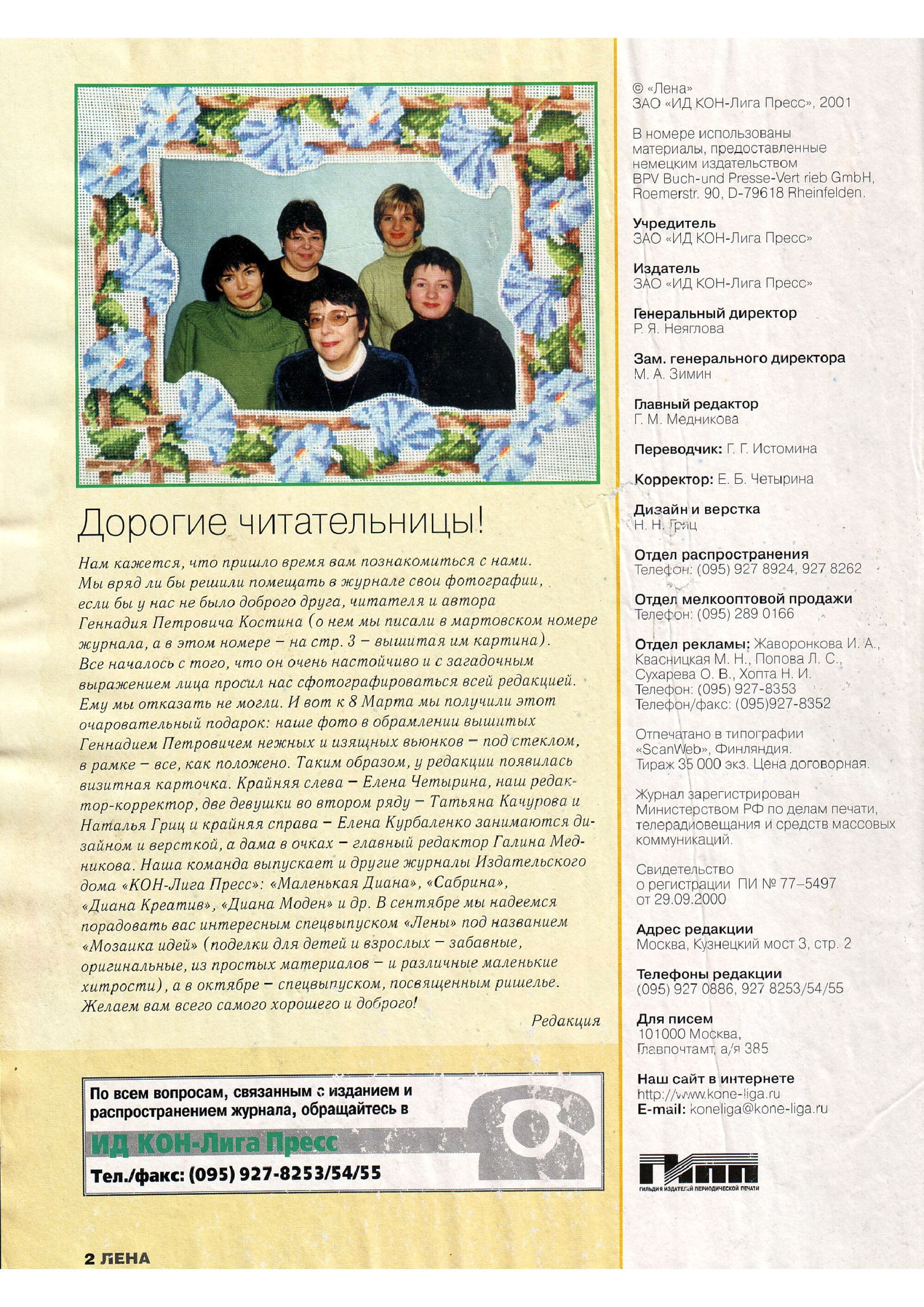 Дорогие читательницы!

Нам кажется, что пришло время вам познакомиться с нами. Мы вряд ли бы решили помещать в журнале свои фотографии, если бы у нас не было доброго друга, читателя и автора Геннадия Петровича Костина (о нем мы писали в мартовском номере журнала, а в этом номере – на стр. 3 – вышитая им картина). Все началось с того, что он очень настойчиво и с загадочным выражением лица просил нас сфотографироваться всей редакцией. Ему мы отказать не могли. И вот к 8 Марта мы получили этот очаровательный подарок: наше фото в обрамлении вышитых Геннадием Петровичем нежных и изящных вьюнков – под стеклом, в рамке – все, как положено. Таким образом, у редакции появилась визитная карточка. Крайняя слева – Елена Четырина, наш редактор-корректор, две девушки во втором ряду – Татьяна Качурова и Наталья Гриц и крайняя справа – Елена Курбаленко занимаются дизайном и версткой, а дама в очках – главный редактор Галина Медникова. Наша команда выпускает и другие журналы Издательского дома «КОН-Лига Пресс»: «Маленькая Диана», «Сабрина», «Диана Креатив», «Диана Моден» и др. В сентябре мы надеемся порадовать вас интересным спецвыпуском «Лены» под названием «Мозаика идей» (поделки для детей и взрослых – забавные, оригинальные, из простых материалов – и различные маленькие хитрости), а в октябре – спецвыпуском, посвященным ришелье. Желаем вам всего самого хорошего и доброго!

Редакция

По всем вопросам, связанным с изданием и распространением журнала, обращайтесь в
ИД КОН-Лига Пресс
Тел./факс: (095) 927-8253/54/55

2 ЛЕНА

© «Лена»
ЗАО «ИД КОН-Лига Пресс», 2001

В номере использованы материалы, предоставленные немецким издательством BPV Buch-und Presse-Vert rieb GmbH, Roemerstr. 90, D-79618 Rheinfelden.

Учредитель
ЗАО «ИД КОН-Лига Пресс»

Издатель
ЗАО «ИД КОН-Лига Пресс»

Генеральный директор
Р. Я. Неяглова

Зам. генерального директора
М. А. Зимин

Главный редактор
Г. М. Медникова

Переводчик: Г. Г. Истомина

Корректор: Е. Б. Четырина

Дизайн и верстка
Н. Н. Гриц

Отдел распространения
Телефон: (095) 927 8924, 927 8262

Отдел мелкооптовой продажи
Телефон: (095) 289 0166

Отдел рекламы: Жаворонкова И. А., Квасницкая М. Н., Попова Л. С., Сухарева О. В., Хопта Н. И.
Телефон: (095) 927-8353
Телефон/факс: (095)927-8352

Отпечатано в типографии «ScanWeb», Финляндия.
Тираж 35 000 экз. Цена договорная.

Журнал зарегистрирован Министерством РФ по делам печати, телерадиовещания и средств массовых коммуникаций.

Свидетельство о регистрации ПИ № 77–5497 от 29.09.2000

Адрес редакции
Москва, Кузнецкий мост 3, стр. 2

Телефоны редакции
(095) 927 0886, 927 8253/54/55

Для писем
101000 Москва, Главпочтамт, а/я 385

Наш сайт в интернете
http://www.kone-liga.ru
E-mail: koneliga@kone-liga.ru

ГИПП
ГИЛЬДИЯ ИЗДАТЕЛЕЙ ПЕРИОДИЧЕСКОЙ ПЕЧАТИ